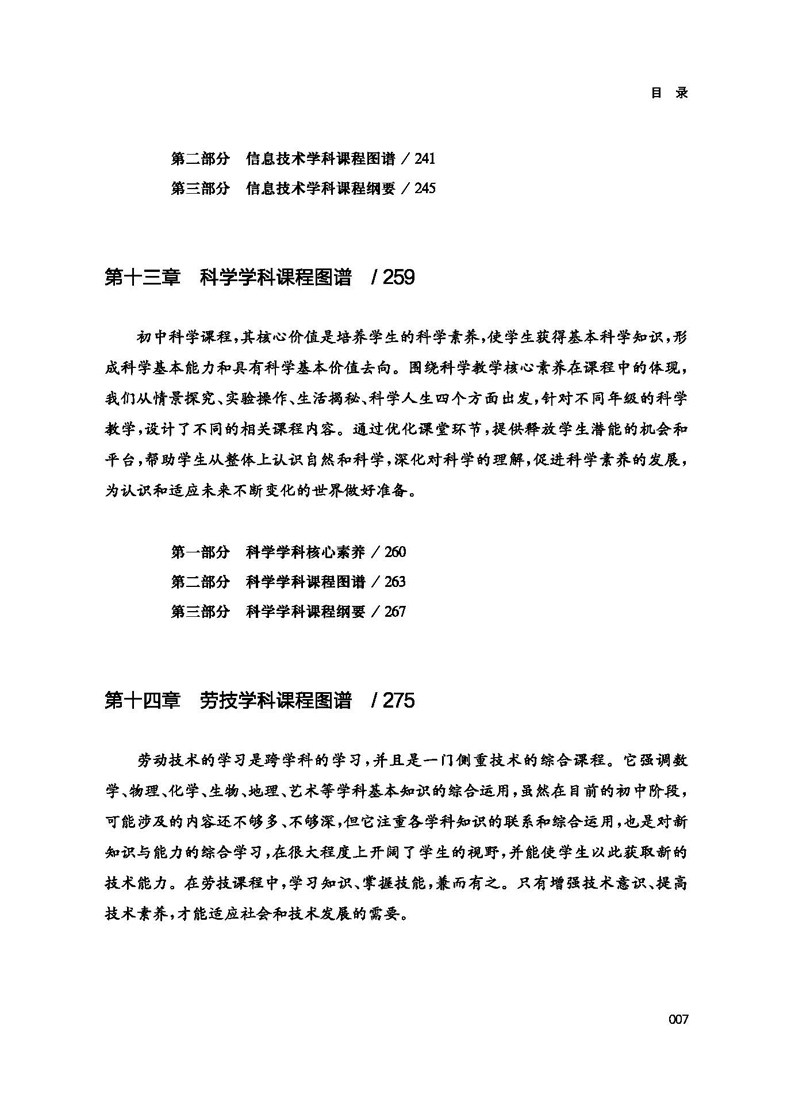 目　录

第二部分　信息技术学科课程图谱 / 241
第三部分　信息技术学科课程纲要 / 245

第十三章　科学学科课程图谱　/ 259

初中科学课程，其核心价值是培养学生的科学素养，使学生获得基本科学知识，形成科学基本能力和具有科学基本价值去向。围绕科学教学核心素养在课程中的体现，我们从情景探究、实验操作、生活揭秘、科学人生四个方面出发，针对不同年级的科学教学，设计了不同的相关课程内容。通过优化课堂环节，提供释放学生潜能的机会和平台，帮助学生从整体上认识自然和科学，深化对科学的理解，促进科学素养的发展，为认识和适应未来不断变化的世界做好准备。

第一部分　科学学科核心素养 / 260
第二部分　科学学科课程图谱 / 263
第三部分　科学学科课程纲要 / 267

第十四章　劳技学科课程图谱　/ 275

劳动技术的学习是跨学科的学习，并且是一门侧重技术的综合课程。它强调数学、物理、化学、生物、地理、艺术等学科基本知识的综合运用，虽然在目前的初中阶段，可能涉及的内容还不够多、不够深，但它注重各学科知识的联系和综合运用，也是对新知识与能力的综合学习，在很大程度上开阔了学生的视野，并能使学生以此获取新的技术能力。在劳技课程中，学习知识、掌握技能，兼而有之。只有增强技术意识、提高技术素养，才能适应社会和技术发展的需要。

007